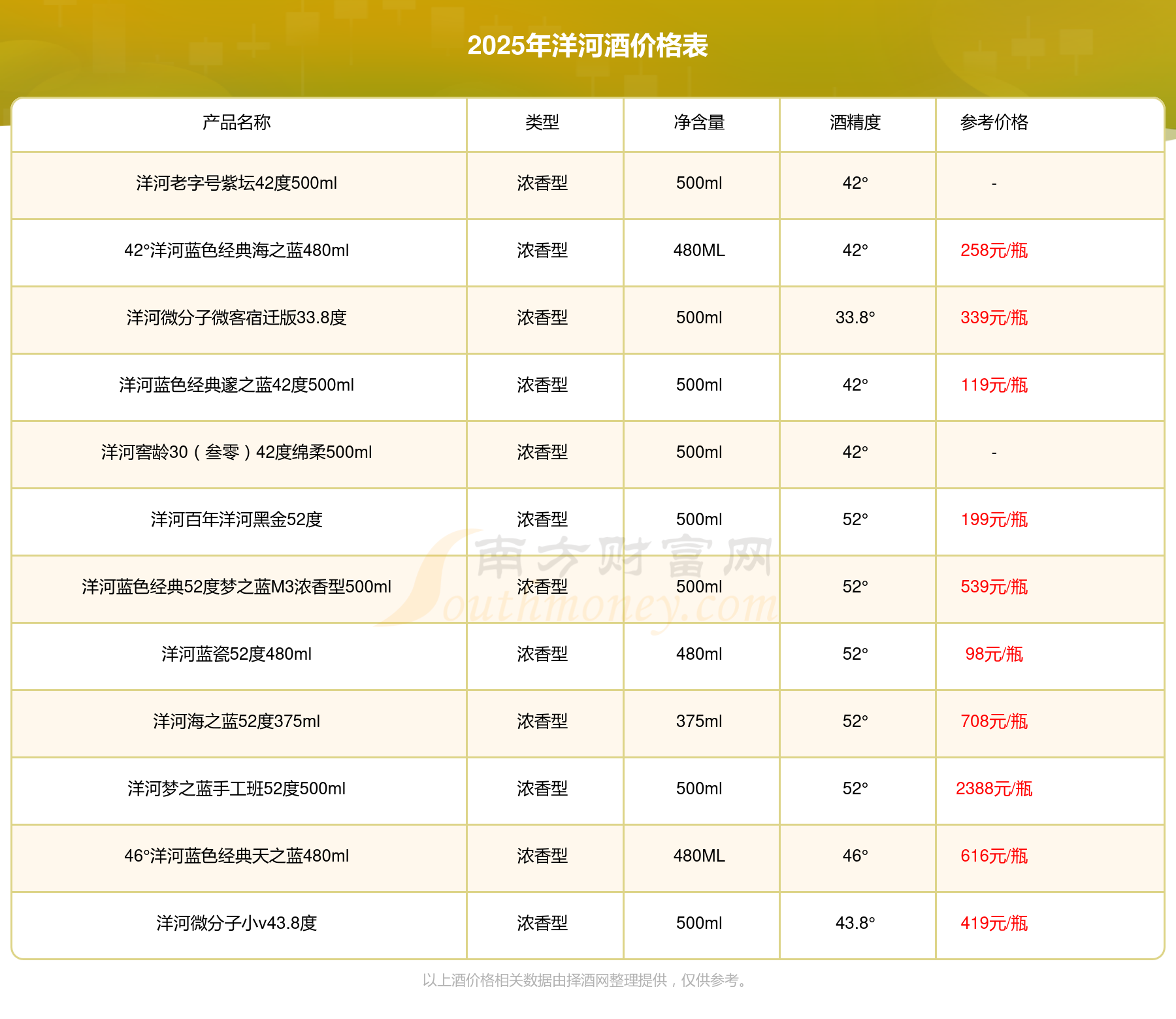 2025年洋河酒价格表

| 产品名称 | 类型 | 净含量 | 酒精度 | 参考价格 |
|---|---|---|---|---|
| 洋河老字号紫坛42度500ml | 浓香型 | 500ml | 42° | - |
| 42°洋河蓝色经典海之蓝480ml | 浓香型 | 480ML | 42° | 258元/瓶 |
| 洋河微分子微客宿迁版33.8度 | 浓香型 | 500ml | 33.8° | 339元/瓶 |
| 洋河蓝色经典邃之蓝42度500ml | 浓香型 | 500ml | 42° | 119元/瓶 |
| 洋河窖龄30（叁零）42度绵柔500ml | 浓香型 | 500ml | 42° | - |
| 洋河百年洋河黑金52度 | 浓香型 | 500ml | 52° | 199元/瓶 |
| 洋河蓝色经典52度梦之蓝M3浓香型500ml | 浓香型 | 500ml | 52° | 539元/瓶 |
| 洋河蓝瓷52度480ml | 浓香型 | 480ml | 52° | 98元/瓶 |
| 洋河海之蓝52度375ml | 浓香型 | 375ml | 52° | 708元/瓶 |
| 洋河梦之蓝手工班52度500ml | 浓香型 | 500ml | 52° | 2388元/瓶 |
| 46°洋河蓝色经典天之蓝480ml | 浓香型 | 480ML | 46° | 616元/瓶 |
| 洋河微分子小v43.8度 | 浓香型 | 500ml | 43.8° | 419元/瓶 |

南方财富网
Southmoney.com

以上酒价格相关数据由择酒网整理提供，仅供参考。